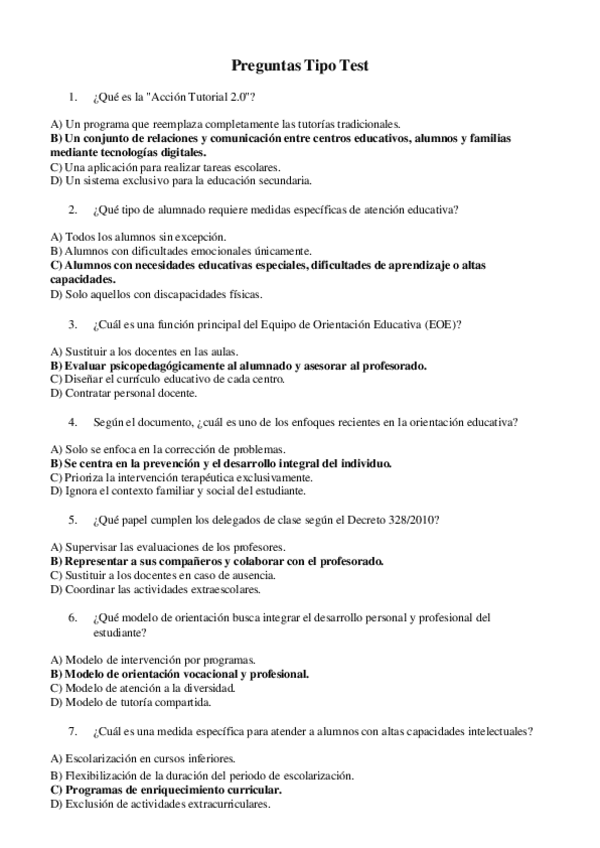 Preguntas Tipo Test

1. ¿Qué es la "Acción Tutorial 2.0"?

A) Un programa que reemplaza completamente las tutorías tradicionales.
B) Un conjunto de relaciones y comunicación entre centros educativos, alumnos y familias mediante tecnologías digitales.
C) Una aplicación para realizar tareas escolares.
D) Un sistema exclusivo para la educación secundaria.

2. ¿Qué tipo de alumnado requiere medidas específicas de atención educativa?

A) Todos los alumnos sin excepción.
B) Alumnos con dificultades emocionales únicamente.
C) Alumnos con necesidades educativas especiales, dificultades de aprendizaje o altas capacidades.
D) Solo aquellos con discapacidades físicas.

3. ¿Cuál es una función principal del Equipo de Orientación Educativa (EOE)?

A) Sustituir a los docentes en las aulas.
B) Evaluar psicopedagógicamente al alumnado y asesorar al profesorado.
C) Diseñar el currículo educativo de cada centro.
D) Contratar personal docente.

4. Según el documento, ¿cuál es uno de los enfoques recientes en la orientación educativa?

A) Solo se enfoca en la corrección de problemas.
B) Se centra en la prevención y el desarrollo integral del individuo.
C) Prioriza la intervención terapéutica exclusivamente.
D) Ignora el contexto familiar y social del estudiante.

5. ¿Qué papel cumplen los delegados de clase según el Decreto 328/2010?

A) Supervisar las evaluaciones de los profesores.
B) Representar a sus compañeros y colaborar con el profesorado.
C) Sustituir a los docentes en caso de ausencia.
D) Coordinar las actividades extraescolares.

6. ¿Qué modelo de orientación busca integrar el desarrollo personal y profesional del estudiante?

A) Modelo de intervención por programas.
B) Modelo de orientación vocacional y profesional.
C) Modelo de atención a la diversidad.
D) Modelo de tutoría compartida.

7. ¿Cuál es una medida específica para atender a alumnos con altas capacidades intelectuales?

A) Escolarización en cursos inferiores.
B) Flexibilización de la duración del periodo de escolarización.
C) Programas de enriquecimiento curricular.
D) Exclusión de actividades extracurriculares.